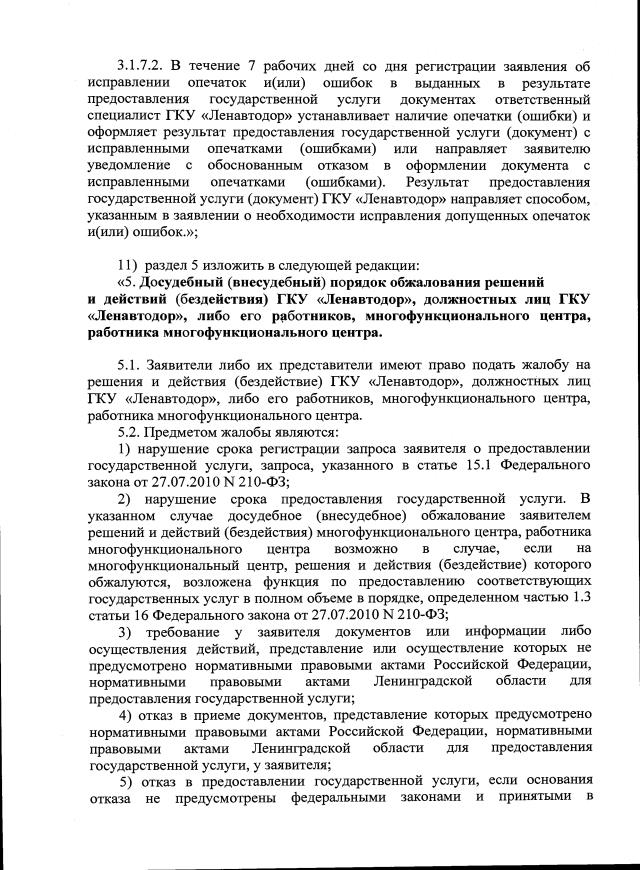 3.1.7.2. В течение 7 рабочих дней со дня регистрации заявления об исправлении опечаток и(или) ошибок в выданных в результате предоставления государственной услуги документах ответственный специалист ГКУ «Ленавтодор» устанавливает наличие опечатки (ошибки) и оформляет результат предоставления государственной услуги (документ) с исправленными опечатками (ошибками) или направляет заявителю уведомление с обоснованным отказом в оформлении документа с исправленными опечатками (ошибками). Результат предоставления государственной услуги (документ) ГКУ «Ленавтодор» направляет способом, указанным в заявлении о необходимости исправления допущенных опечаток и(или) ошибок.»;

11) раздел 5 изложить в следующей редакции:
«5. Досудебный (внесудебный) порядок обжалования решений и действий (бездействия) ГКУ «Ленавтодор», должностных лиц ГКУ «Ленавтодор», либо его работников, многофункционального центра, работника многофункционального центра.

5.1. Заявители либо их представители имеют право подать жалобу на решения и действия (бездействие) ГКУ «Ленавтодор», должностных лиц ГКУ «Ленавтодор», либо его работников, многофункционального центра, работника многофункционального центра.
5.2. Предметом жалобы являются:
1) нарушение срока регистрации запроса заявителя о предоставлении государственной услуги, запроса, указанного в статье 15.1 Федерального закона от 27.07.2010 N 210-ФЗ;
2) нарушение срока предоставления государственной услуги. В указанном случае досудебное (внесудебное) обжалование заявителем решений и действий (бездействия) многофункционального центра, работника многофункционального центра возможно в случае, если на многофункциональный центр, решения и действия (бездействие) которого обжалуются, возложена функция по предоставлению соответствующих государственных услуг в полном объеме в порядке, определенном частью 1.3 статьи 16 Федерального закона от 27.07.2010 N 210-ФЗ;
3) требование у заявителя документов или информации либо осуществления действий, представление или осуществление которых не предусмотрено нормативными правовыми актами Российской Федерации, нормативными правовыми актами Ленинградской области для предоставления государственной услуги;
4) отказ в приеме документов, представление которых предусмотрено нормативными правовыми актами Российской Федерации, нормативными правовыми актами Ленинградской области для предоставления государственной услуги, у заявителя;
5) отказ в предоставлении государственной услуги, если основания отказа не предусмотрены федеральными законами и принятыми в